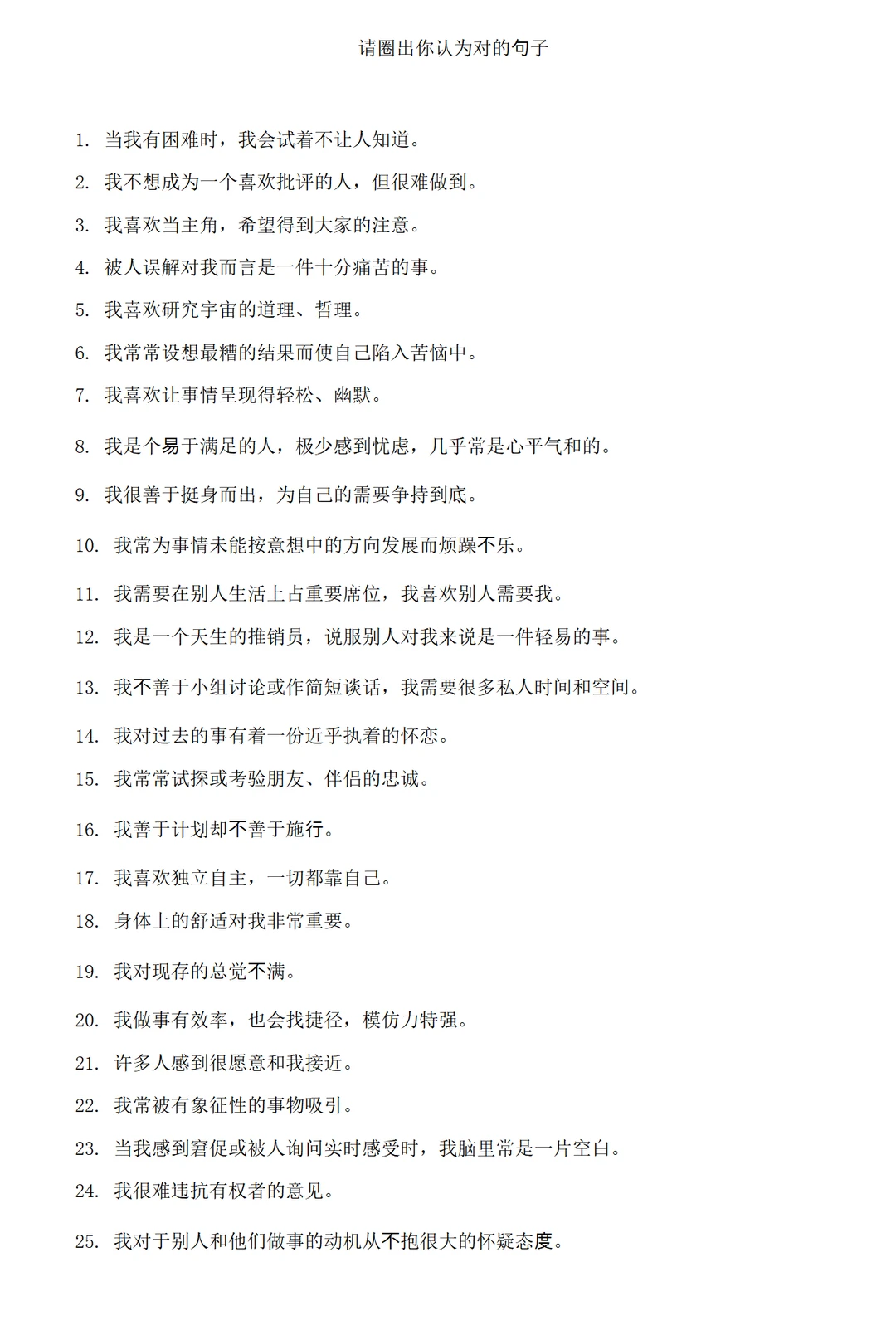 请圈出你认为对的句子

1. 当我有困难时，我会试着不让人知道。

2. 我不想成为一个喜欢批评的人，但很难做到。

3. 我喜欢当主角，希望得到大家的注意。

4. 被人误解对我而言是一件十分痛苦的事。

5. 我喜欢研究宇宙的道理、哲理。

6. 我常常设想最糟的结果而使自己陷入苦恼中。

7. 我喜欢让事情呈现得轻松、幽默。

8. 我是个易于满足的人，极少感到忧虑，几乎常是心平气和的。

9. 我很善于挺身而出，为自己的需要争持到底。

10. 我常为事情未能按意想中的方向发展而烦躁不乐。

11. 我需要在别人生活上占重要席位，我喜欢别人需要我。

12. 我是一个天生的推销员，说服别人对我来说是一件轻易的事。

13. 我不善于小组讨论或作简短谈话，我需要很多私人时间和空间。

14. 我对过去的事有着一份近乎执着的怀恋。

15. 我常常试探或考验朋友、伴侣的忠诚。

16. 我善于计划却不善于施行。

17. 我喜欢独立自主，一切都靠自己。

18. 身体上的舒适对我非常重要。

19. 我对现存的总觉不满。

20. 我做事有效率，也会找捷径，模仿力特强。

21. 许多人感到很愿意和我接近。

22. 我常被有象征性的事物吸引。

23. 当我感到窘促或被人询问实时感受时，我脑里常是一片空白。

24. 我很难违抗有权者的意见。

25. 我对于别人和他们做事的动机从不抱很大的怀疑态度。